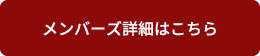 メンバーズ詳細はこちら